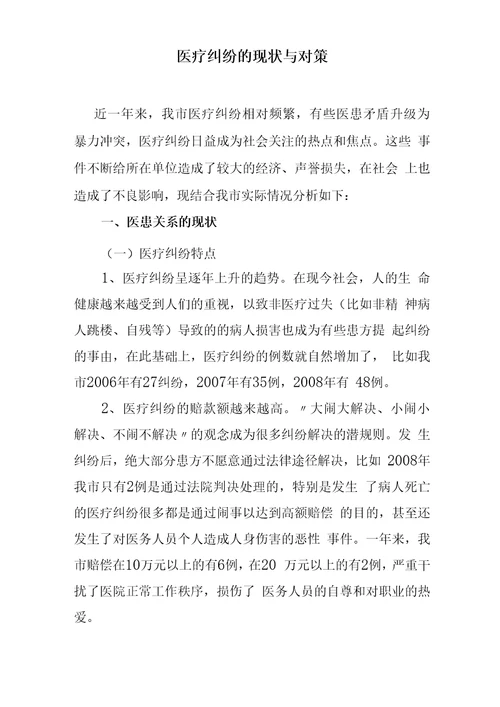 医疗纠纷的现状与对策

近一年来，我市医疗纠纷相对频繁，有些医患矛盾升级为暴力冲突，医疗纠纷日益成为社会关注的热点和焦点。这些 事件不断给所在单位造成了较大的经济、声誉损失，在社会 上也造成了不良影响，现结合我市实际情况分析如下：

一、医患关系的现状

（一）医疗纠纷特点

1、医疗纠纷呈逐年上升的趋势。在现今社会，人的生 命健康越来越受到人们的重视，以致非医疗过失（比如非精 神病人跳楼、自残等）导致的的病人损害也成为有些患方提 起纠纷的事由，在此基础上，医疗纠纷的例数就自然增加了， 比如我市2006年有27纠纷，2007年有35例，2008年有 48例。

2、医疗纠纷的赔款额越来越高。〃大闹大解决、小闹小解决、不闹不解决〃的观念成为很多纠纷解决的潜规则。发 生纠纷后，绝大部分患方不愿意通过法律途径解决，比如 2008年我市只有2例是通过法院判决处理的，特别是发生 了病人死亡的医疗纠纷很多都是通过闹事以达到高额赔偿 的目的，甚至还发生了对医务人员个人造成人身伤害的恶性 事件。一年来，我市赔偿在10万元以上的有6例，在20 万元以上的有2例，严重干扰了医院正常工作秩序，损伤了 医务人员的自尊和对职业的热爱。